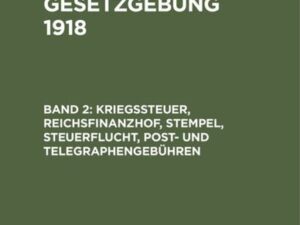 GESETZGEBUNG
1918

BAND 2: KRIEGSSTEUER, REICHSFINANZHOF, STEMPEL, STEUERFLUCHT, POST- UND TELEGRAPHENGEBÜHREN